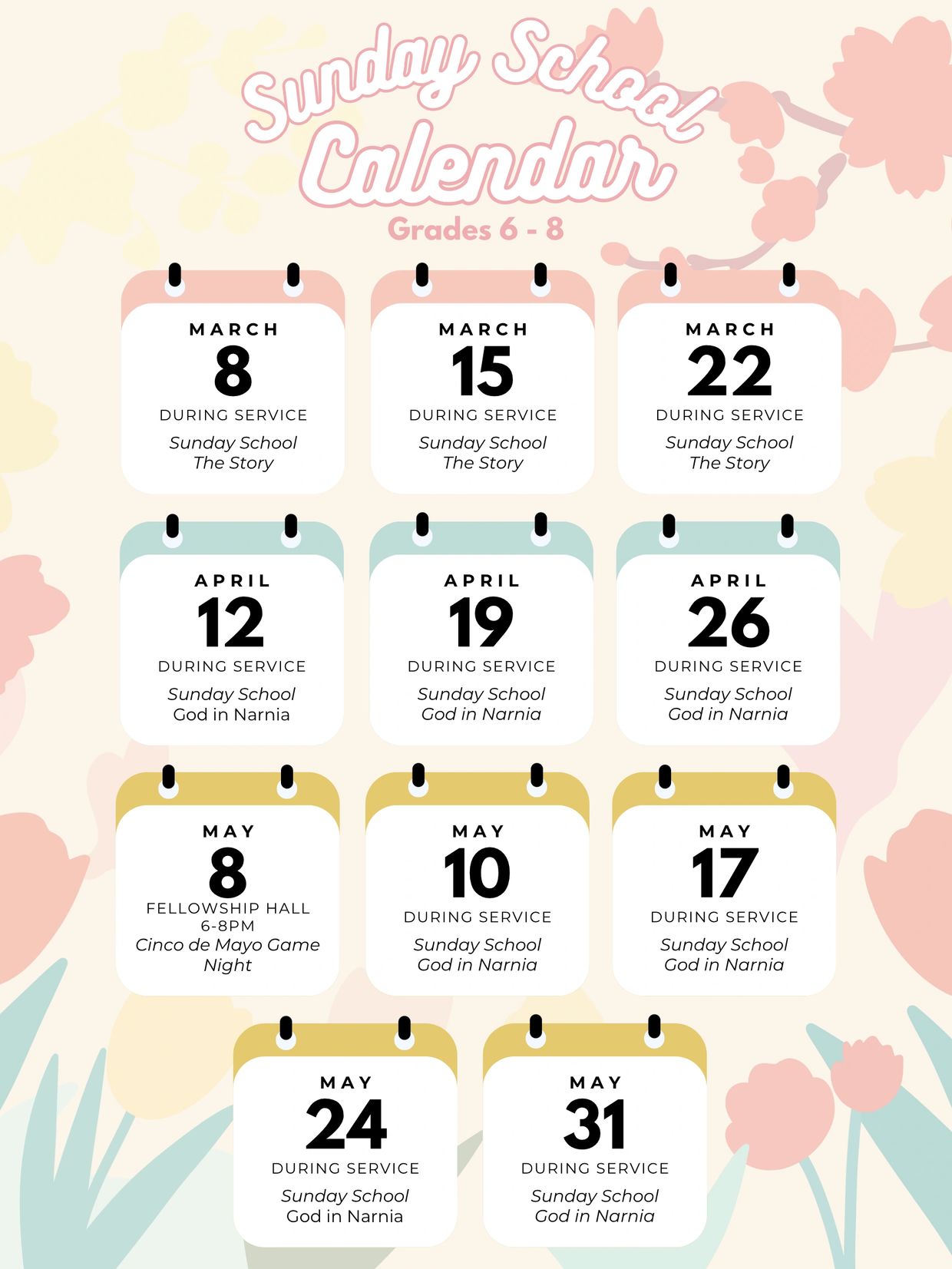 Sunday School Calendar

Grades 6 - 8

MARCH
8
DURING SERVICE
Sunday School
The Story

MARCH
15
DURING SERVICE
Sunday School
The Story

MARCH
22
DURING SERVICE
Sunday School
The Story

APRIL
12
DURING SERVICE
Sunday School
God in Narnia

APRIL
19
DURING SERVICE
Sunday School
God in Narnia

APRIL
26
DURING SERVICE
Sunday School
God in Narnia

MAY
8
FELLOWSHIP HALL
6-8PM
Cinco de Mayo Game Night

MAY
10
DURING SERVICE
Sunday School
God in Narnia

MAY
17
DURING SERVICE
Sunday School
God in Narnia

MAY
24
DURING SERVICE
Sunday School
God in Narnia

MAY
31
DURING SERVICE
Sunday School
God in Narnia